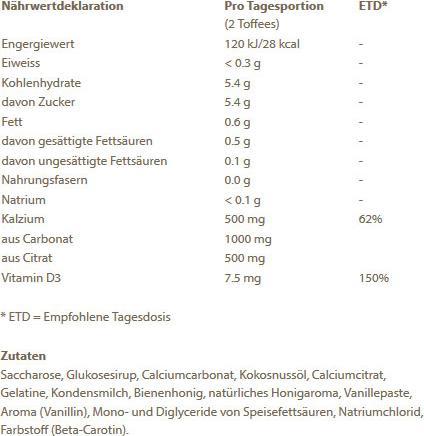 | Nährwertdeklaration | Pro Tagesportion (2 Toffees) | ETD* |
|---|---|---|
| Engergiewert | 120 kJ/28 kcal | - |
| Eiweiss | < 0.3 g | - |
| Kohlenhydrate | 5.4 g | - |
| davon Zucker | 5.4 g | - |
| Fett | 0.6 g | - |
| davon gesättigte Fettsäuren | 0.5 g | - |
| davon ungesättigte Fettsäuren | 0.1 g | - |
| Nahrungsfasern | 0.0 g | - |
| Natrium | < 0.1 g | - |
| Kalzium | 500 mg | 62% |
| aus Carbonat | 1000 mg | |
| aus Citrat | 500 mg | |
| Vitamin D3 | 7.5 mg | 150% |

* ETD = Empfohlene Tagesdosis

Zutaten
Saccharose, Glukosesirup, Calciumcarbonat, Kokosnussöl, Calciumcitrat, Gelatine, Kondensmilch, Bienenhonig, natürliches Honigaroma, Vanillepaste, Aroma (Vanillin), Mono- und Diglyceride von Speisefettsäuren, Natriumchlorid, Farbstoff (Beta-Carotin).